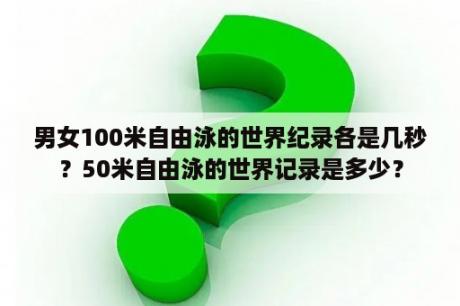 男女100米自由泳的世界纪录各是几秒？50米自由泳的世界记录是多少？